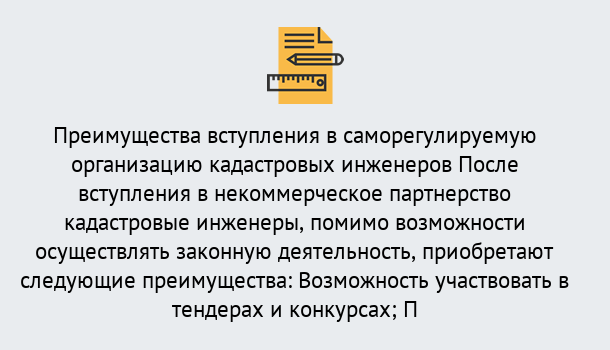 Преимущества вступления в саморегулируемую организацию кадастровых инженеров После вступления в некоммерческое партнерство кадастровые инженеры, помимо возможности осуществлять законную деятельность, приобретают следующие преимущества: Возможность участвовать в тендерах и конкурсах; П